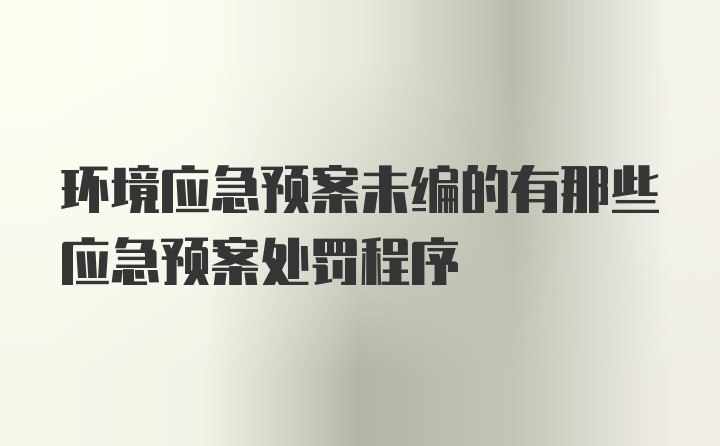 环境应急预案未编的有那些应急预案处罚程序